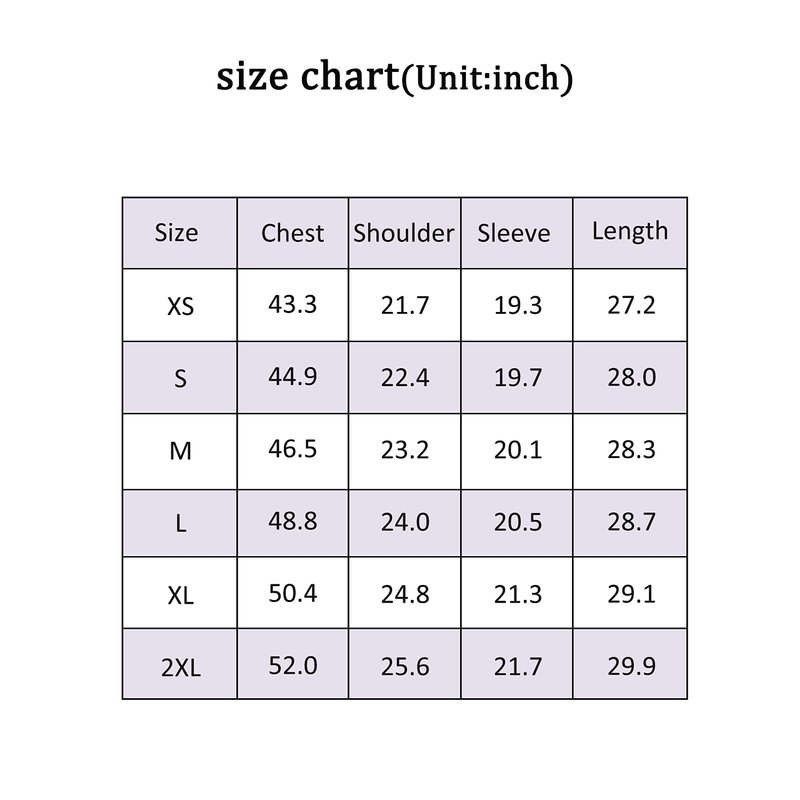 size chart(Unit:inch)

| Size | Chest | Shoulder | Sleeve | Length |
|---|---|---|---|---|
| XS | 43.3 | 21.7 | 19.3 | 27.2 |
| S | 44.9 | 22.4 | 19.7 | 28.0 |
| M | 46.5 | 23.2 | 20.1 | 28.3 |
| L | 48.8 | 24.0 | 20.5 | 28.7 |
| XL | 50.4 | 24.8 | 21.3 | 29.1 |
| 2XL | 52.0 | 25.6 | 21.7 | 29.9 |